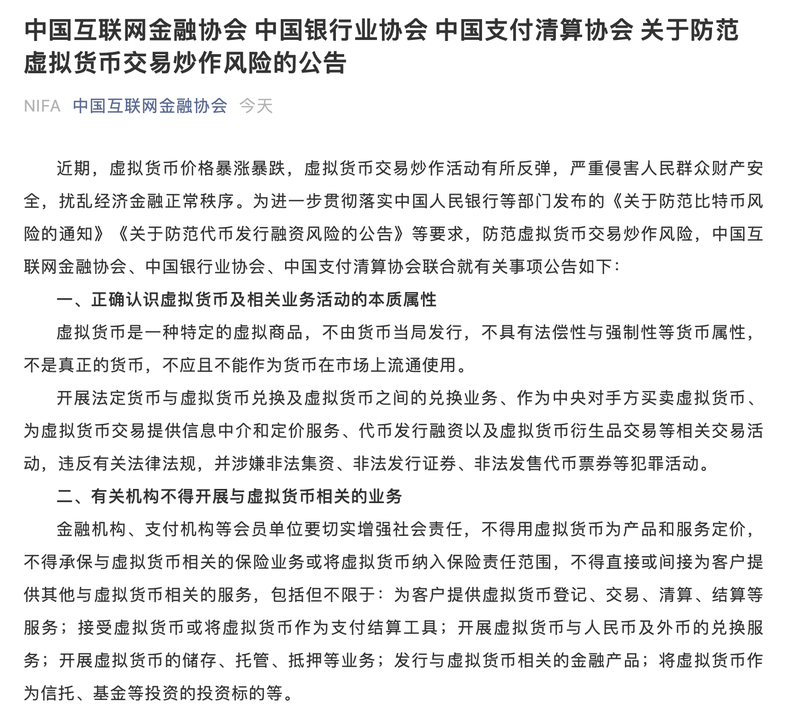 中国互联网金融协会 中国银行业协会 中国支付清算协会 关于防范虚拟货币交易炒作风险的公告

NIFA 中国互联网金融协会 今天

近期，虚拟货币价格暴涨暴跌，虚拟货币交易炒作活动有所反弹，严重侵害人民群众财产安全，扰乱经济金融正常秩序。为进一步贯彻落实中国人民银行等部门发布的《关于防范比特币风险的通知》《关于防范代币发行融资风险的公告》等要求，防范虚拟货币交易炒作风险，中国互联网金融协会、中国银行业协会、中国支付清算协会联合就有关事项公告如下：

一、正确认识虚拟货币及相关业务活动的本质属性

虚拟货币是一种特定的虚拟商品，不由货币当局发行，不具有法偿性与强制性等货币属性，不是真正的货币，不应且不能作为货币在市场上流通使用。

开展法定货币与虚拟货币兑换及虚拟货币之间的兑换业务、作为中央对手方买卖虚拟货币、为虚拟货币交易提供信息中介和定价服务、代币发行融资以及虚拟货币衍生品交易等相关交易活动，违反有关法律法规，并涉嫌非法集资、非法发行证券、非法发售代币票券等犯罪活动。

二、有关机构不得开展与虚拟货币相关的业务

金融机构、支付机构等会员单位要切实增强社会责任，不得用虚拟货币为产品和服务定价，不得承保与虚拟货币相关的保险业务或将虚拟货币纳入保险责任范围，不得直接或间接为客户提供其他与虚拟货币相关的服务，包括但不限于：为客户提供虚拟货币登记、交易、清算、结算等服务；接受虚拟货币或将虚拟货币作为支付结算工具；开展虚拟货币与人民币及外币的兑换服务；开展虚拟货币的储存、托管、抵押等业务；发行与虚拟货币相关的金融产品；将虚拟货币作为信托、基金等投资的投资标的等。